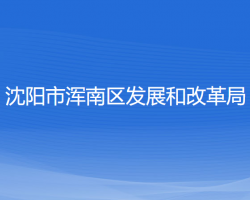 沈阳市浑南区发展和改革局